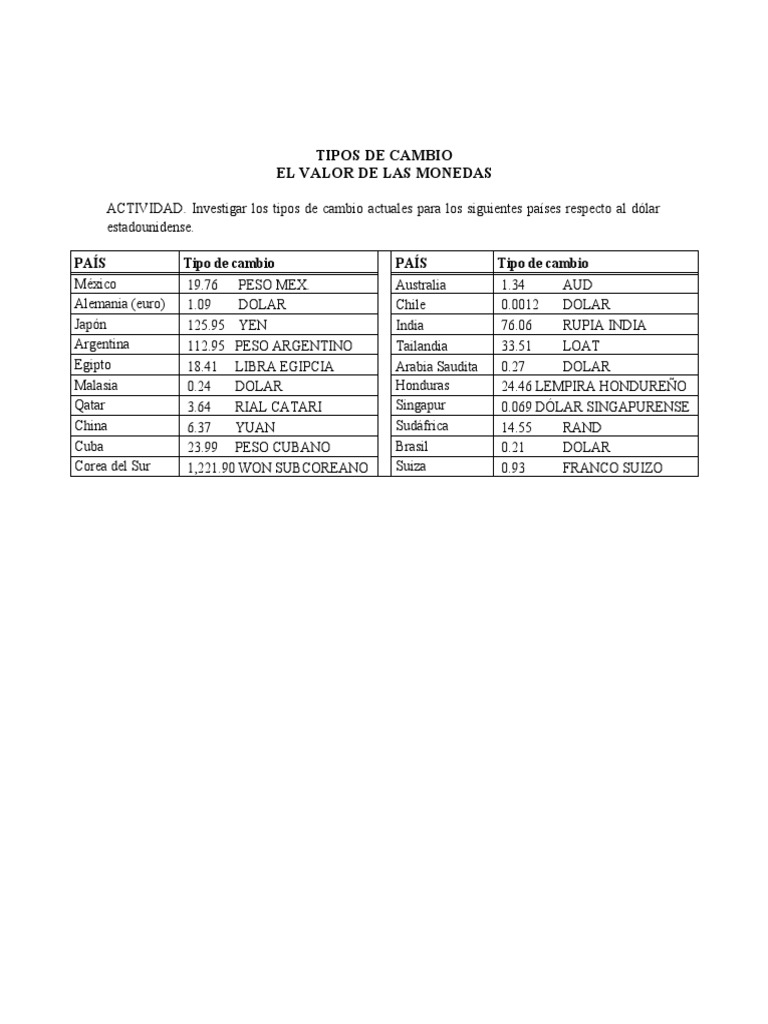 TIPOS DE CAMBIO
EL VALOR DE LAS MONEDAS

ACTIVIDAD. Investigar los tipos de cambio actuales para los siguientes países respecto al dólar estadounidense.

| PAÍS | Tipo de cambio |
|---|---|
| México | 19.76 PESO MEX. |
| Alemania (euro) | 1.09 DOLAR |
| Japón | 125.95 YEN |
| Argentina | 112.95 PESO ARGENTINO |
| Egipto | 18.41 LIBRA EGIPCIA |
| Malasia | 0.24 DOLAR |
| Qatar | 3.64 RIAL CATARI |
| China | 6.37 YUAN |
| Cuba | 23.99 PESO CUBANO |
| Corea del Sur | 1,221.90 WON SUBCOREANO |

| PAÍS | Tipo de cambio |
|---|---|
| Australia | 1.34 AUD |
| Chile | 0.0012 DOLAR |
| India | 76.06 RUPIA INDIA |
| Tailandia | 33.51 LOAT |
| Arabia Saudita | 0.27 DOLAR |
| Honduras | 24.46 LEMPIRA HONDUREÑO |
| Singapur | 0.069 DÓLAR SINGAPURENSE |
| Sudáfrica | 14.55 RAND |
| Brasil | 0.21 DOLAR |
| Suiza | 0.93 FRANCO SUIZO |